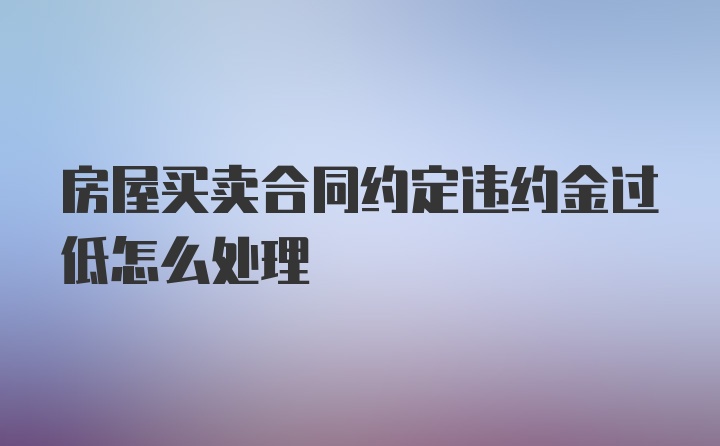 房屋买卖合同约定违约金过低怎么处理